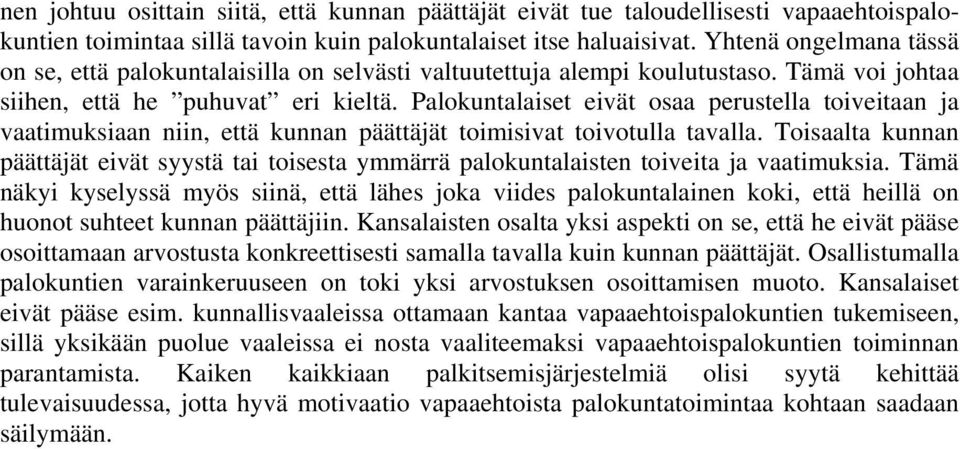 nen johtuu osittain siitä, että kunnan päättäjät eivät tue taloudellisesti vapaaehtoispalokuntien toimintaa sillä tavoin kuin palokuntalaiset itse haluaisivat. Yhtenä ongelmana tässä on se, että palokuntalaisilla on selvästi valtuutettuja alempi koulutustaso. Tämä voi johtaa siihen, että he ”puhuvat” eri kieltä. Palokuntalaiset eivät osaa perustella toiveitaan ja vaatimuksiaan niin, että kunnan päättäjät toimisivat toivotulla tavalla. Toisaalta kunnan päättäjät eivät syystä tai toisesta ymmärrä palokuntalaisten toiveita ja vaatimuksia. Tämä näkyi kyselyssä myös siinä, että lähes joka viides palokuntalainen koki, että heillä on huonot suhteet kunnan päättäjiin. Kansalaisten osalta yksi aspekti on se, että he eivät pääse osoittamaan arvostusta konkreettisesti samalla tavalla kuin kunnan päättäjät. Osallistumalla palokuntien varainkeruuseen on toki yksi arvostuksen osoittamisen muoto. Kansalaiset eivät pääse esim. kunnallisvaaleissa ottamaan kantaa vapaaehtoispalokuntien tukemiseen, sillä yksikään puolue vaaleissa ei nosta vaaliteemaksi vapaaehtoispalokuntien toiminnan parantamista. Kaiken kaikkiaan palkitsemisjärjestelmiä olisi syytä kehittää tulevaisuudessa, jotta hyvä motivaatio vapaaehtoista palokuntatoimintaa kohtaan saadaan säilymään.